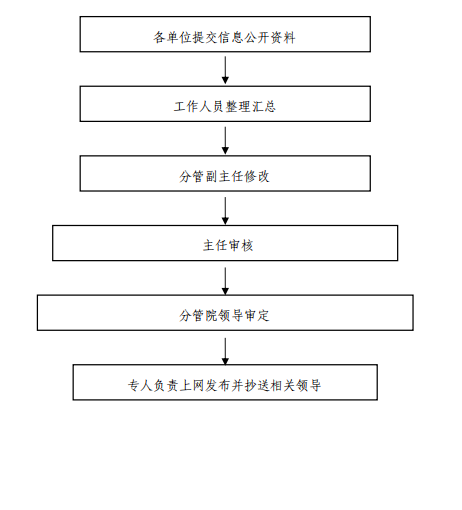 各单位提交信息公开资料

工作人员整理汇总

分管副主任修改

主任审核

分管院领导审定

专人负责上网发布并抄送相关领导